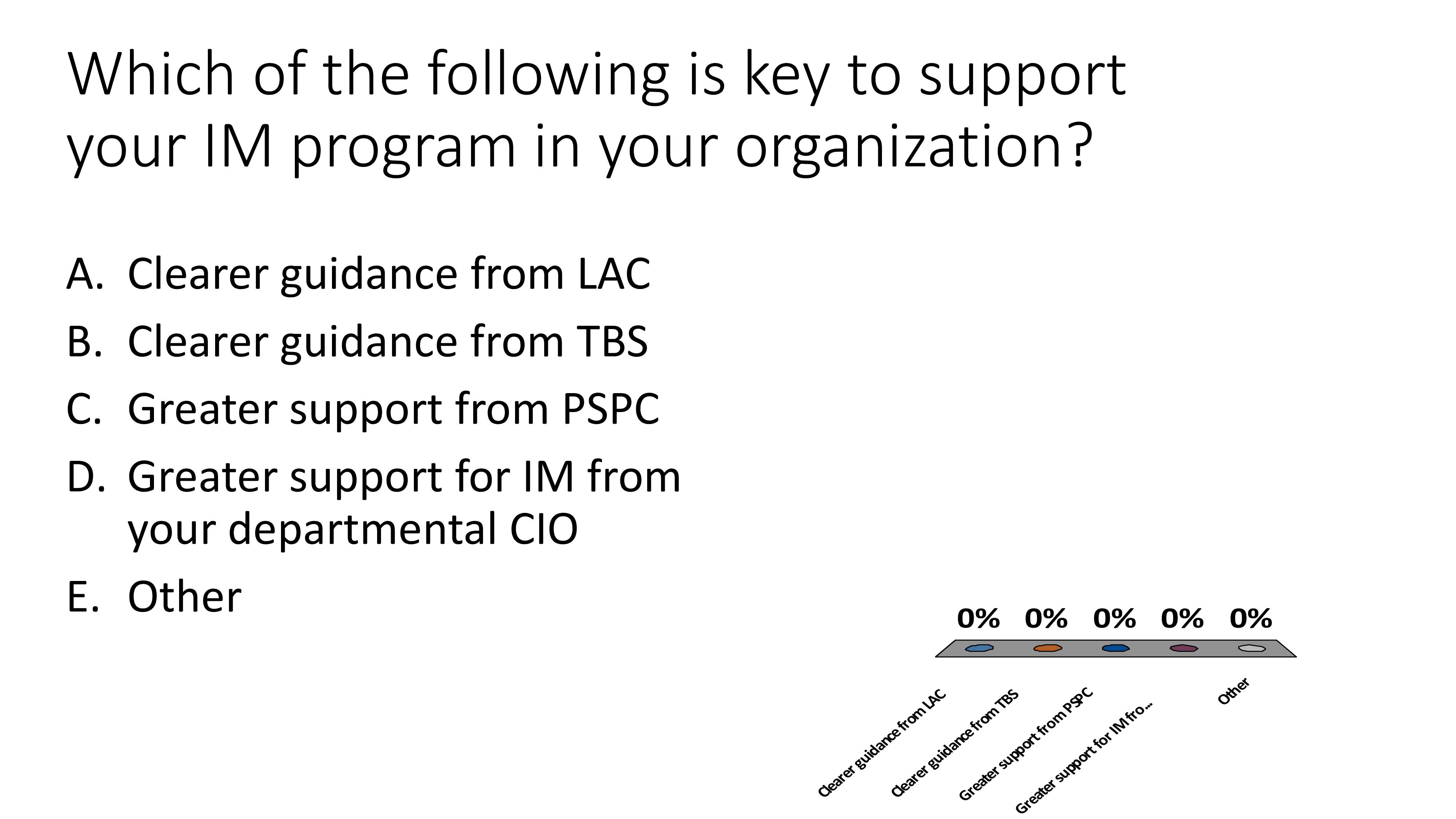 Which of the following is key to support your IM program in your organization?

A. Clearer guidance from LAC
B. Clearer guidance from TBS
C. Greater support from PSPC
D. Greater support for IM from your departmental CIO
E. Other

0% 0% 0% 0% 0%

Clearer guidance from LAC
Clearer guidance from TBS
Greater support from PSPC
Greater support for IM fro...
Other